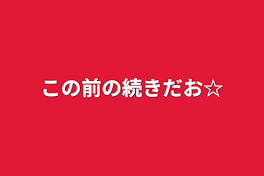 この前の続きだお☆